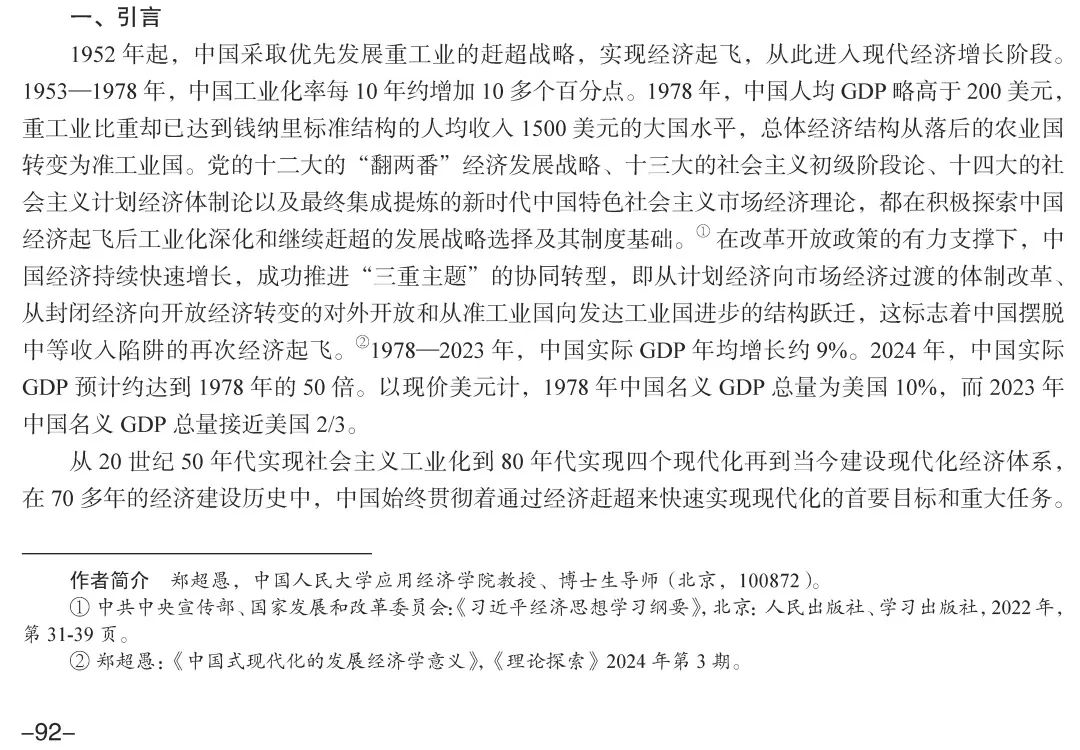 一、引言

1952 年起，中国采取优先发展重工业的赶超战略，实现经济起飞，从此进入现代经济增长阶段。1953—1978 年，中国工业化率每 10 年约增加 10 多个百分点。1978 年，中国人均 GDP 略高于 200 美元，重工业比重却已达到钱纳里标准结构的人均收入 1500 美元的大国水平，总体经济结构从落后的农业国转变为准工业国。党的十二大的“翻两番”经济发展战略、十三大的社会主义初级阶段论、十四大的社会主义计划经济体制论以及最终集成提炼的新时代中国特色社会主义市场经济理论，都在积极探索中国经济起飞后工业化深化和继续赶超的发展战略选择及其制度基础。① 在改革开放政策的有力支撑下，中国经济持续快速增长，成功推进“三重主题”的协同转型，即从计划经济向市场经济过渡的体制改革、从封闭经济向开放经济转变的对外开放和从准工业国向发达工业国进步的结构跃迁，这标志着中国摆脱中等收入陷阱的再次经济起飞。②1978—2023 年，中国实际 GDP 年均增长约 9%。2024 年，中国实际 GDP 预计约达到 1978 年的 50 倍。以现价美元计，1978 年中国名义 GDP 总量为美国 10%，而 2023 年中国名义 GDP 总量接近美国 2/3。

从 20 世纪 50 年代实现社会主义工业化到 80 年代实现四个现代化再到当今建设现代化经济体系，在 70 多年的经济建设历史中，中国始终贯彻着通过经济赶超来快速实现现代化的首要目标和重大任务。

作者简介　郑超愚，中国人民大学应用经济学院教授、博士生导师（北京，100872）。
① 中共中央宣传部、国家发展和改革委员会:《习近平经济思想学习纲要》，北京：人民出版社、学习出版社，2022 年，第 31-39 页。
② 郑超愚:《中国式现代化的发展经济学意义》,《理论探索》2024 年第 3 期。

–92–